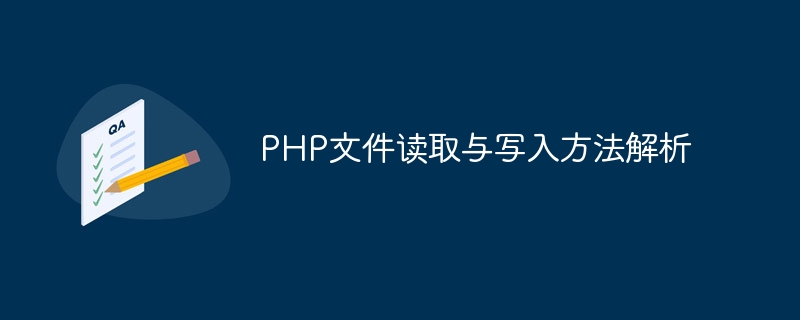 QA

PHP文件读取与写入方法解析